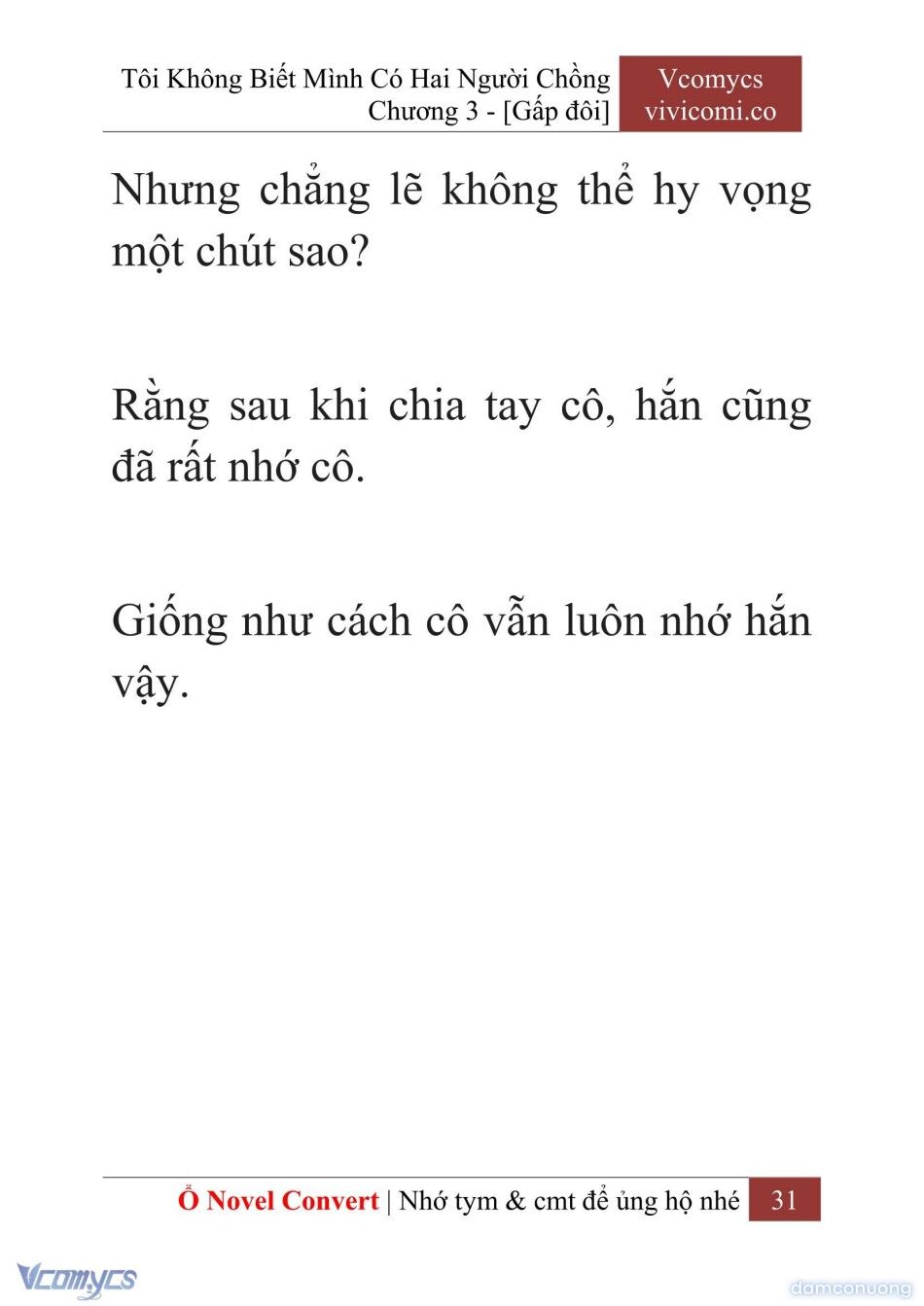 Tôi Không Biết Mình Có Hai Người Chồng
Chương 3 - [Gấp đôi]

Vcomycs
vivicomi.co

Nhưng chẳng lẽ không thể hy vọng một chút sao?

Rằng sau khi chia tay cô, hắn cũng đã rất nhớ cô.

Giống như cách cô vẫn luôn nhớ hắn vậy.

Ổ Novel Convert | Nhớ tym & cmt để ủng hộ nhé 31

Vcomycs

damconuong